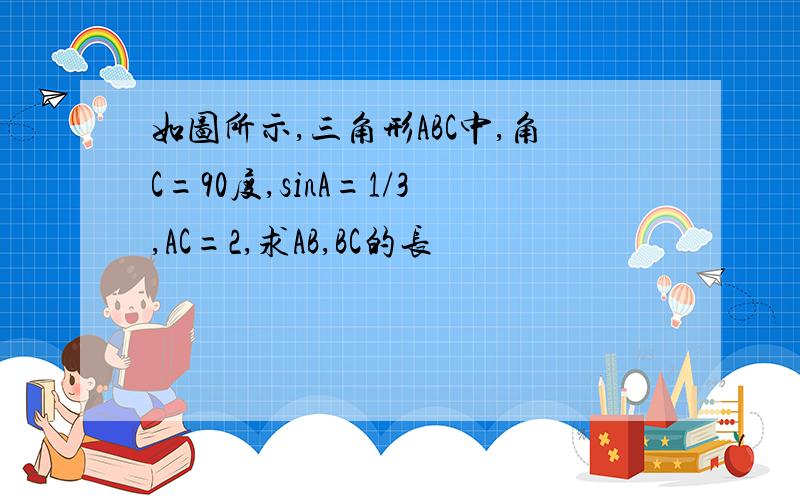 如圖所示,三角形ABC中,角C=90度,sinA=1/3,AC=2,求AB,BC的長